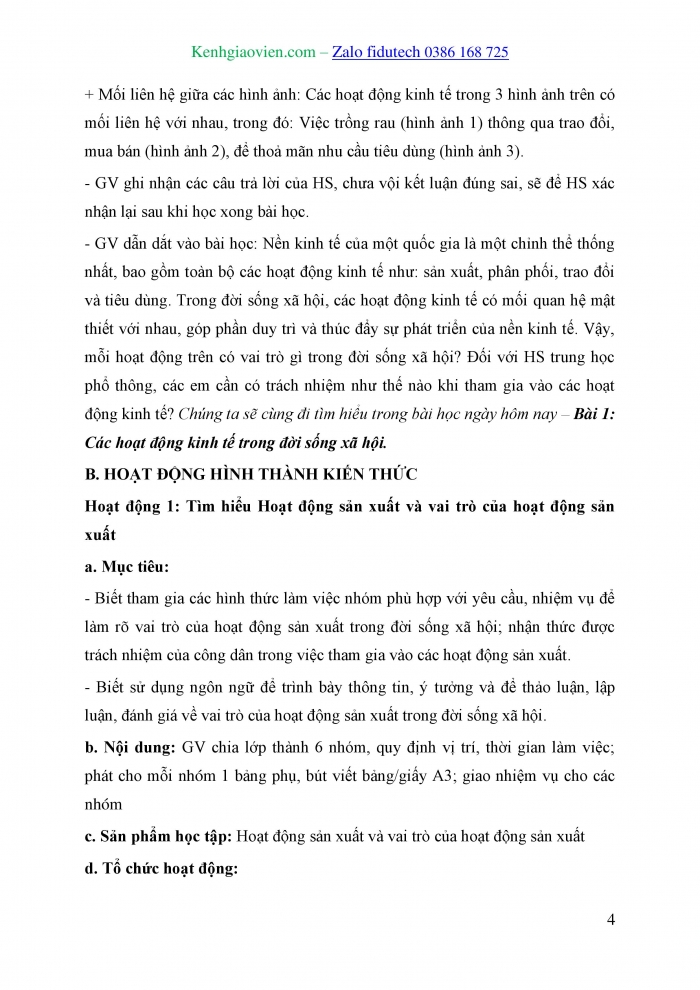 Kenhgiaovien.com – Zalo fidutech 0386 168 725

+ Mối liên hệ giữa các hình ảnh: Các hoạt động kinh tế trong 3 hình ảnh trên có mối liên hệ với nhau, trong đó: Việc trồng rau (hình ảnh 1) thông qua trao đổi, mua bán (hình ảnh 2), để thoả mãn nhu cầu tiêu dùng (hình ảnh 3).

- GV ghi nhận các câu trả lời của HS, chưa vội kết luận đúng sai, sẽ để HS xác nhận lại sau khi học xong bài học.

- GV dẫn dắt vào bài học: Nền kinh tế của một quốc gia là một chỉnh thể thống nhất, bao gồm toàn bộ các hoạt động kinh tế như: sản xuất, phân phối, trao đổi và tiêu dùng. Trong đời sống xã hội, các hoạt động kinh tế có mối quan hệ mật thiết với nhau, góp phần duy trì và thúc đẩy sự phát triển của nền kinh tế. Vậy, mỗi hoạt động trên có vai trò gì trong đời sống xã hội? Đối với HS trung học phổ thông, các em cần có trách nhiệm như thế nào khi tham gia vào các hoạt động kinh tế? Chúng ta sẽ cùng đi tìm hiểu trong bài học ngày hôm nay – Bài 1: Các hoạt động kinh tế trong đời sống xã hội.

B. HOẠT ĐỘNG HÌNH THÀNH KIẾN THỨC

Hoạt động 1: Tìm hiểu Hoạt động sản xuất và vai trò của hoạt động sản xuất

a. Mục tiêu:

- Biết tham gia các hình thức làm việc nhóm phù hợp với yêu cầu, nhiệm vụ để làm rõ vai trò của hoạt động sản xuất trong đời sống xã hội; nhận thức được trách nhiệm của công dân trong việc tham gia vào các hoạt động sản xuất.

- Biết sử dụng ngôn ngữ để trình bày thông tin, ý tưởng và để thảo luận, lập luận, đánh giá về vai trò của hoạt động sản xuất trong đời sống xã hội.

b. Nội dung: GV chia lớp thành 6 nhóm, quy định vị trí, thời gian làm việc; phát cho mỗi nhóm 1 bảng phụ, bút viết bảng/giấy A3; giao nhiệm vụ cho các nhóm

c. Sản phẩm học tập: Hoạt động sản xuất và vai trò của hoạt động sản xuất

d. Tổ chức hoạt động:

4